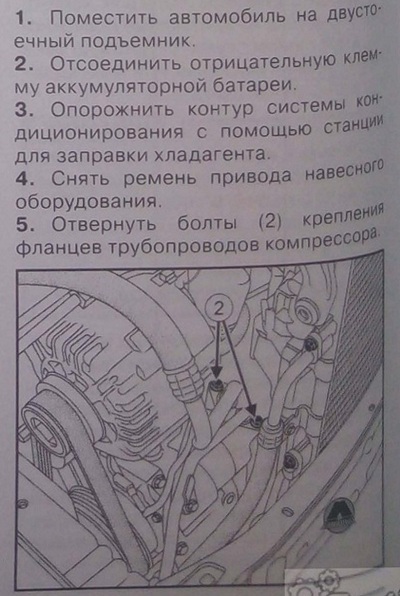 1. Поместить автомобиль на двустоечный подъемник.
2. Отсоединить отрицательную клемму аккумуляторной батареи.
3. Опорожнить контур системы кондиционирования с помощью станции для заправки хладагента.
4. Снять ремень привода навесного оборудования.
5. Отвернуть болты (2) крепления фланцев трубопроводов компрессора.

2